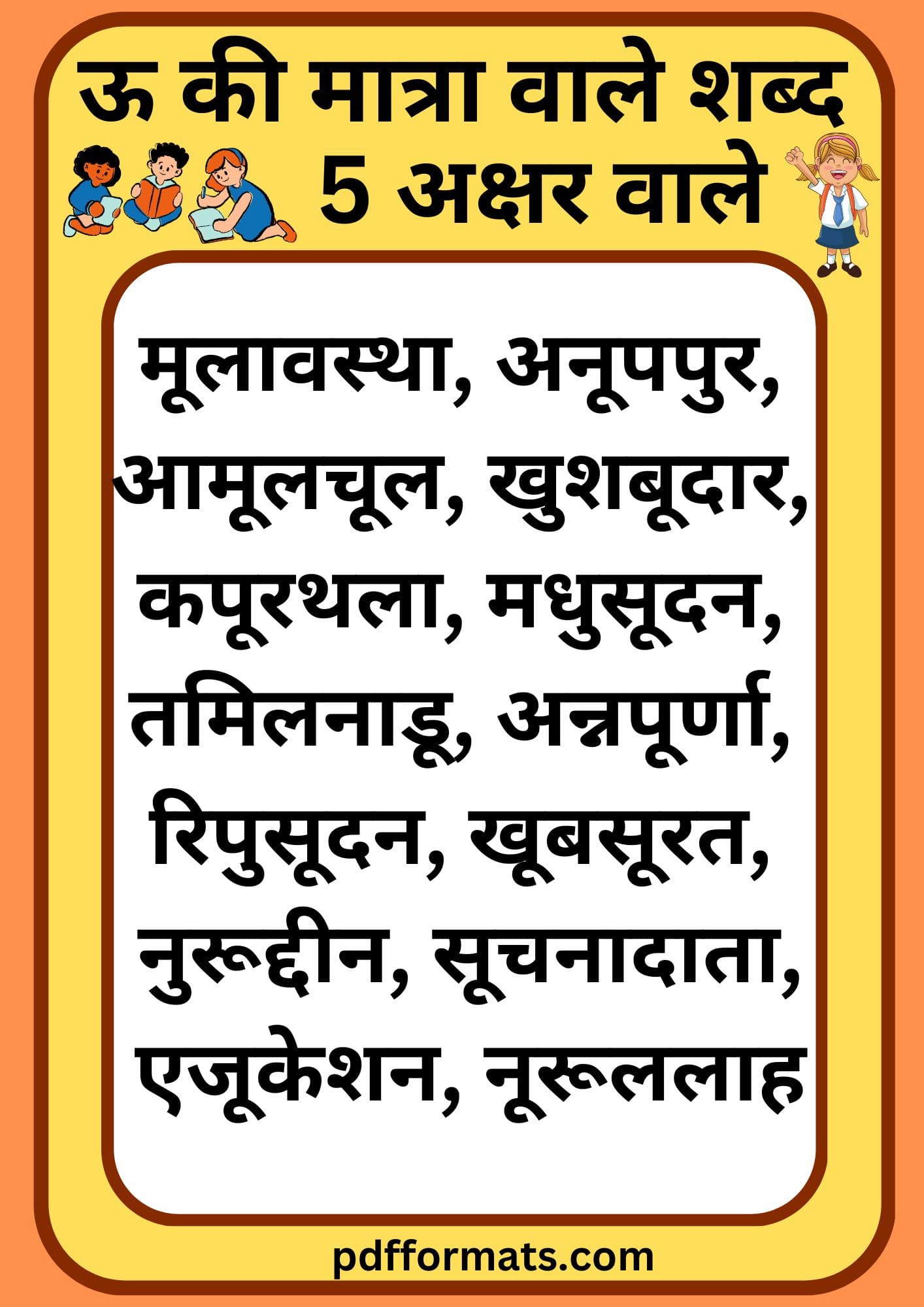 ऊ की मात्रा वाले शब्द
5 अक्षर वाले

मूलावस्था, अनूपपुर, आमूलचूल, खुशबूदार, कपूरथला, मधुसूदन, तमिलनाडू, अन्नपूर्णा, रिपुसूदन, खूबसूरत, नुरूद्दीन, सूचनादाता, एजूकेशन, नूरूललाह

pdfformats.com